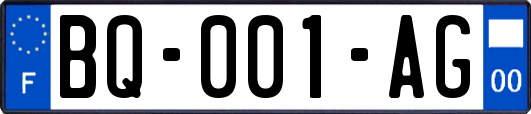 F

BQ-001-AG

00